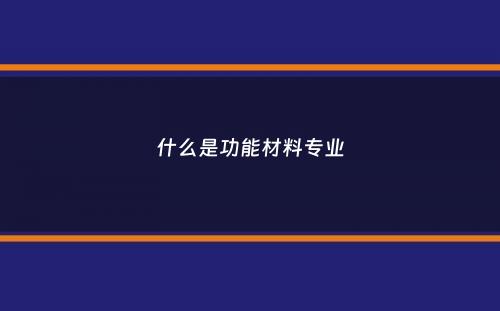 什么是功能材料专业